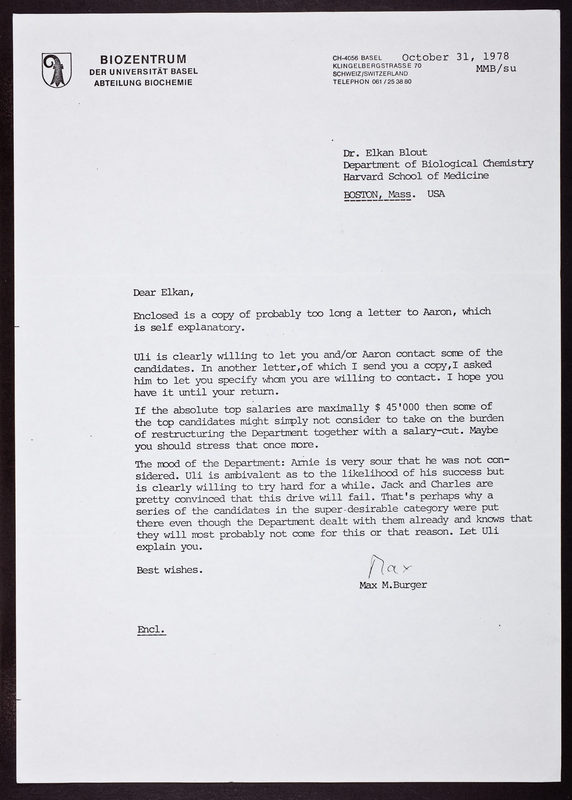 BIOZENTRUM
DER UNIVERSITÄT BASEL
ABTEILUNG BIOCHEMIE

CH-4056 BASEL
KLINGELBERGSTRASSE 70
SCHWEIZ/SWITZERLAND
TELEPHON 061 / 25 38 80

October 31, 1978
MMB/su

Dr. Elkan Blout
Department of Biological Chemistry
Harvard School of Medicine
BOSTON, Mass. USA

Dear Elkan,

Enclosed is a copy of probably too long a letter to Aaron, which is self explanatory.

Uli is clearly willing to let you and/or Aaron contact some of the candidates. In another letter,of which I send you a copy,I asked him to let you specify whom you are willing to contact. I hope you have it until your return.

If the absolute top salaries are maximally $ 45'000 then some of the top candidates might simply not consider to take on the burden of restructuring the Department together with a salary-cut. Maybe you should stress that once more.

The mood of the Department: Arnie is very sour that he was not considered. Uli is ambivalent as to the likelihood of his success but is clearly willing to try hard for a while. Jack and Charles are pretty convinced that this drive will fail. That's perhaps why a series of the candidates in the super-desirable category were put there even though the Department dealt with them already and knows that they will most probably not come for this or that reason. Let Uli explain you.

Best wishes.

Max
Max M.Burger

Encl.